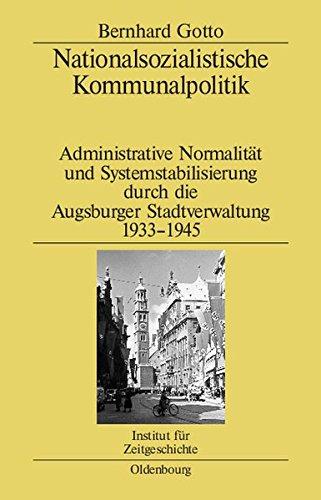 Bernhard Gotto

Nationalsozialistische Kommunalpolitik

Administrative Normalität und Systemstabilisierung durch die Augsburger Stadtverwaltung 1933–1945

Institut für Zeitgeschichte

Oldenbourg